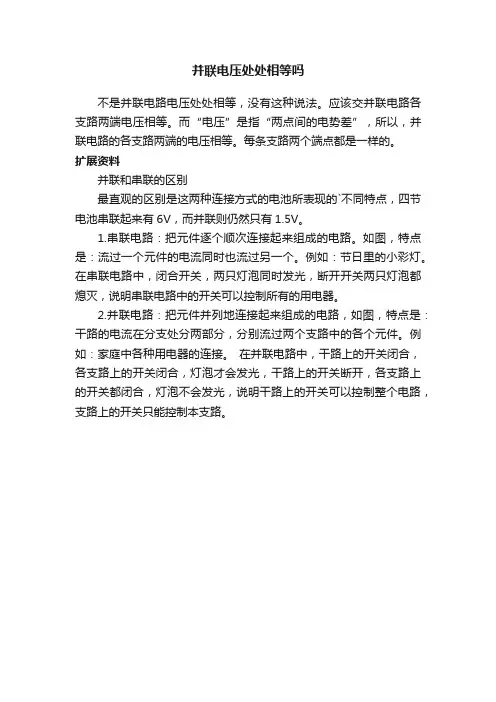 并联电压处处相等吗

不是并联电路电压处处相等，没有这种说法。应该交并联电路各支路两端电压相等。而“电压”是指“两点间的电势差”，所以，并联电路的各支路两端的电压相等。每条支路两个端点都是一样的。

扩展资料

并联和串联的区别

最直观的区别是这两种连接方式的电池所表现的`不同特点，四节电池串联起来有 6V，而并联则仍然只有 1.5V。

1.串联电路：把元件逐个顺次连接起来组成的电路。如图，特点是：流过一个元件的电流同时也流过另一个。例如：节日里的小彩灯。在串联电路中，闭合开关，两只灯泡同时发光，断开开关两只灯泡都熄灭，说明串联电路中的开关可以控制所有的用电器。

2.并联电路：把元件并列地连接起来组成的电路，如图，特点是：干路的电流在分支处分两部分，分别流过两个支路中的各个元件。例如：家庭中各种用电器的连接。 在并联电路中，干路上的开关闭合，各支路上的开关闭合，灯泡才会发光，干路上的开关断开，各支路上的开关都闭合，灯泡不会发光，说明干路上的开关可以控制整个电路，支路上的开关只能控制本支路。